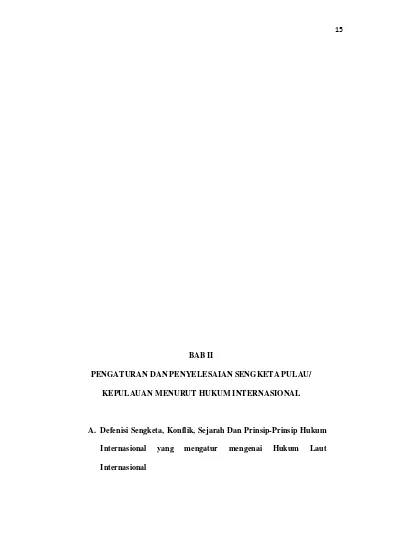 15

BAB II

PENGATURAN DAN PENYELESAIAN SENGKETA PULAU/ KEPULAUAN MENURUT HUKUM INTERNASIONAL

A. Defenisi Sengketa, Konflik, Sejarah Dan Prinsip-Prinsip Hukum Internasional yang mengatur mengenai Hukum Laut Internasional